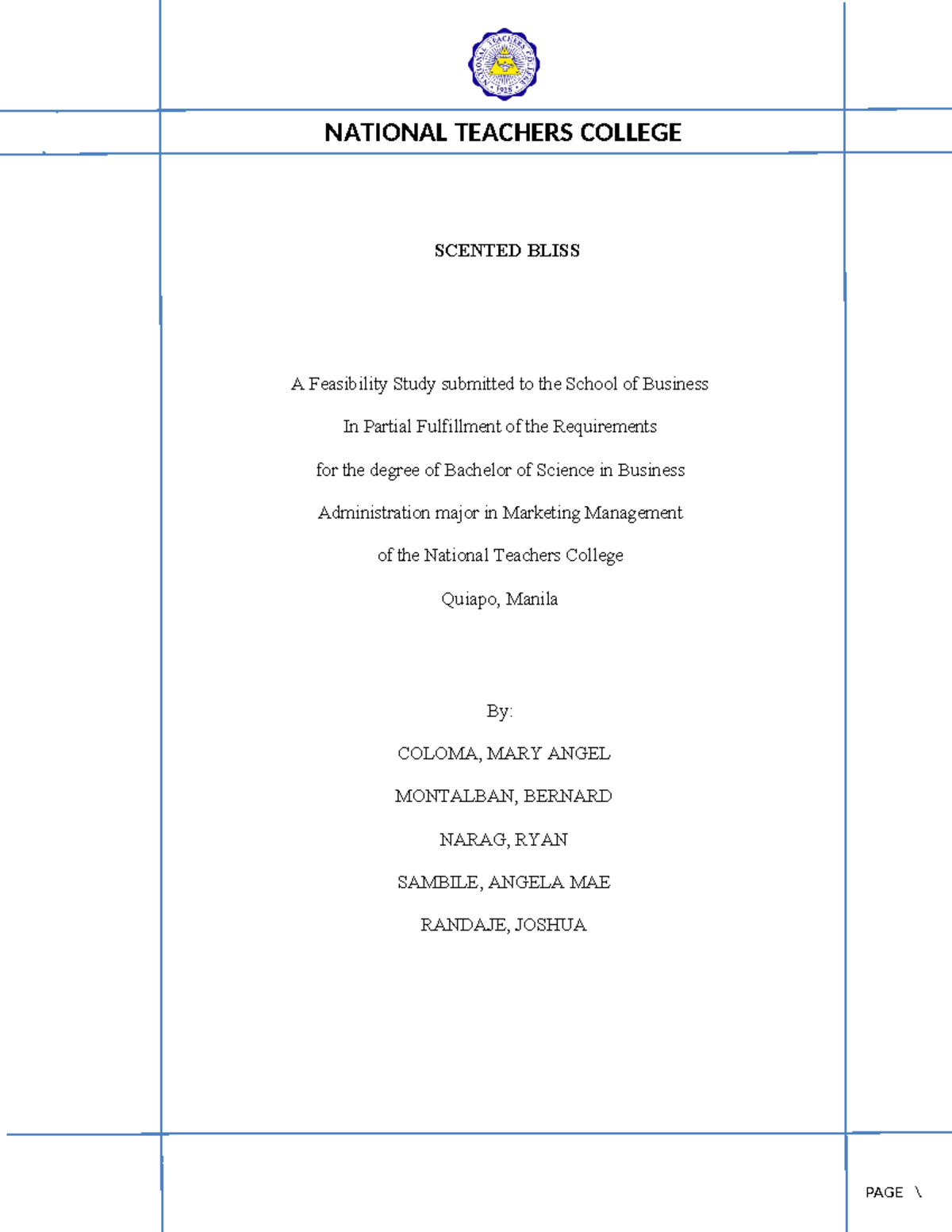 NATIONAL TEACHERS COLLEGE 1928

NATIONAL TEACHERS COLLEGE

SCENTED BLISS

A Feasibility Study submitted to the School of Business

In Partial Fulfillment of the Requirements

for the degree of Bachelor of Science in Business

Administration major in Marketing Management

of the National Teachers College

Quiapo, Manila

By:

COLOMA, MARY ANGEL

MONTALBAN, BERNARD

NARAG, RYAN

SAMBILE, ANGELA MAE

RANDAJE, JOSHUA

PAGE \